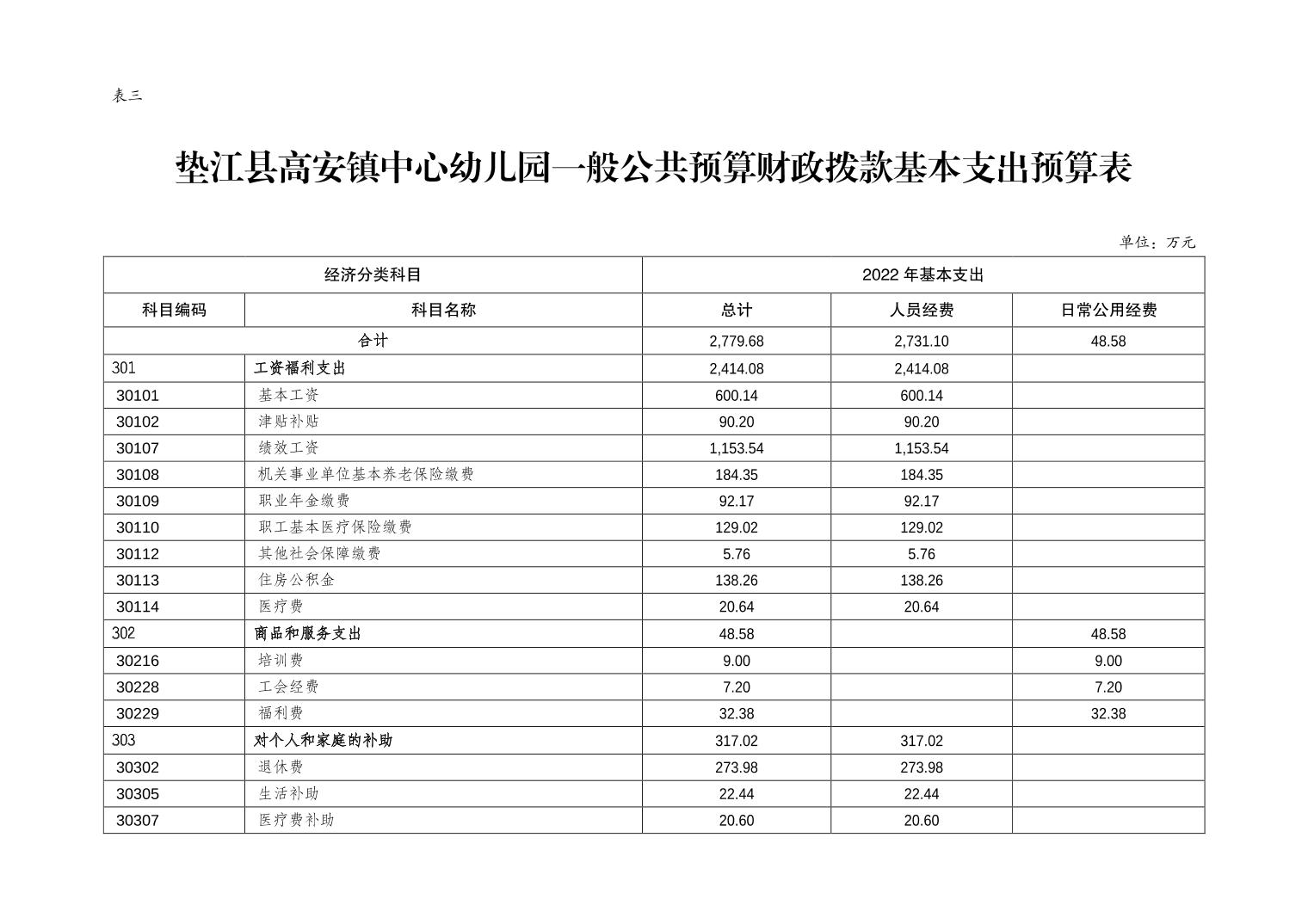 表三

垫江县高安镇中心幼儿园一般公共预算财政拨款基本支出预算表

单位：万元

| 经济分类科目 | | 2022 年基本支出 | | |
|---|---|---|---|---|
| 科目编码 | 科目名称 | 总计 | 人员经费 | 日常公用经费 |
| 合计 | | 2,779.68 | 2,731.10 | 48.58 |
| 301 | 工资福利支出 | 2,414.08 | 2,414.08 | |
| 30101 | 基本工资 | 600.14 | 600.14 | |
| 30102 | 津贴补贴 | 90.20 | 90.20 | |
| 30107 | 绩效工资 | 1,153.54 | 1,153.54 | |
| 30108 | 机关事业单位基本养老保险缴费 | 184.35 | 184.35 | |
| 30109 | 职业年金缴费 | 92.17 | 92.17 | |
| 30110 | 职工基本医疗保险缴费 | 129.02 | 129.02 | |
| 30112 | 其他社会保障缴费 | 5.76 | 5.76 | |
| 30113 | 住房公积金 | 138.26 | 138.26 | |
| 30114 | 医疗费 | 20.64 | 20.64 | |
| 302 | 商品和服务支出 | 48.58 | | 48.58 |
| 30216 | 培训费 | 9.00 | | 9.00 |
| 30228 | 工会经费 | 7.20 | | 7.20 |
| 30229 | 福利费 | 32.38 | | 32.38 |
| 303 | 对个人和家庭的补助 | 317.02 | 317.02 | |
| 30302 | 退休费 | 273.98 | 273.98 | |
| 30305 | 生活补助 | 22.44 | 22.44 | |
| 30307 | 医疗费补助 | 20.60 | 20.60 | |